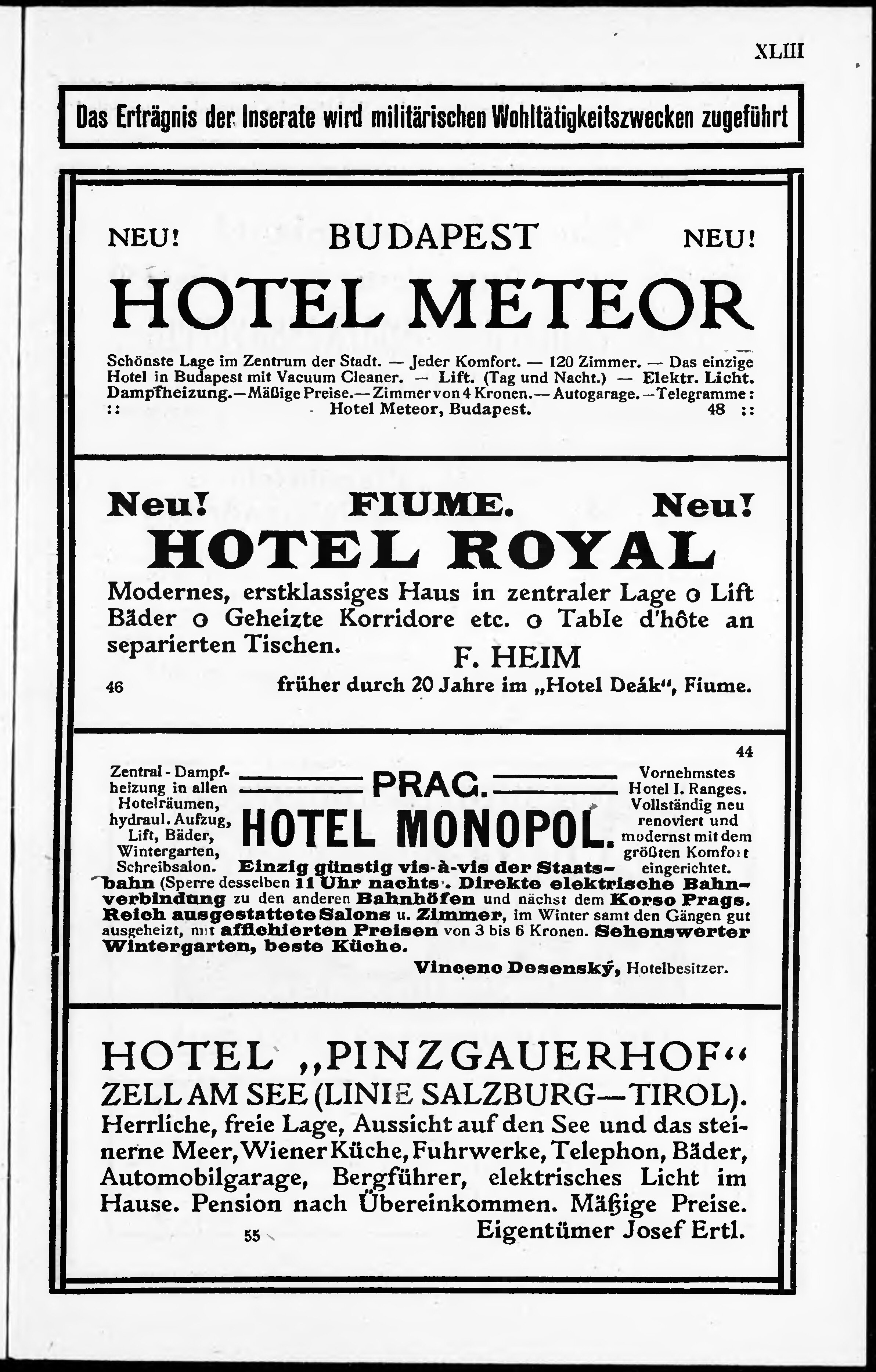 XLIII

Das Erträgnis der Inserate wird militärischen Wohltätigkeitszwecken zugeführt

NEU! BUDAPEST NEU!

HOTEL METEOR

Schönste Lage im Zentrum der Stadt. — Jeder Komfort. — 120 Zimmer. — Das einzige Hotel in Budapest mit Vacuum Cleaner. — Lift. (Tag und Nacht.) — Elektr. Licht. Dampfheizung.—Mäßige Preise.—Zimmer von 4 Kronen.—Autogarage.—Telegramme: :: Hotel Meteor, Budapest. 48 ::

Neu! FIUME. Neu!

HOTEL ROYAL

Modernes, erstklassiges Haus in zentraler Lage o Lift Bäder o Geheizte Korridore etc. o Table d'hôte an separierten Tischen.

F. HEIM

46 früher durch 20 Jahre im „Hotel Deák“, Fiume.

44

Zentral-Dampfheizung in allen Hotelräumen, hydraul. Aufzug, Lift, Bäder, Wintergarten, Schreibsalon.

PRAG.

HOTEL MONOPOL.

Vornehmstes Hotel I. Ranges. Vollständig neu renoviert und modernst mit dem größten Komfort eingerichtet.

Einzig günstig vis-à-vis der Staatsbahn (Sperre desselben 11 Uhr nachts). Direkte elektrische Bahnverbindung zu den anderen Bahnhöfen und nächst dem Korso Prags. Reich ausgestattete Salons u. Zimmer, im Winter samt den Gängen gut ausgeheizt, mit affichierten Preisen von 3 bis 6 Kronen. Sehenswerter Wintergarten, beste Küche.

Vincenc Desenský, Hotelbesitzer.

HOTEL „PINZGAUERHOF“
ZELL AM SEE (LINIE SALZBURG—TIROL).
Herrliche, freie Lage, Aussicht auf den See und das steinerne Meer, Wiener Küche, Fuhrwerke, Telephon, Bäder, Automobilgarage, Bergführer, elektrisches Licht im Hause. Pension nach Übereinkommen. Mäßige Preise.
55 Eigentümer Josef Ertl.